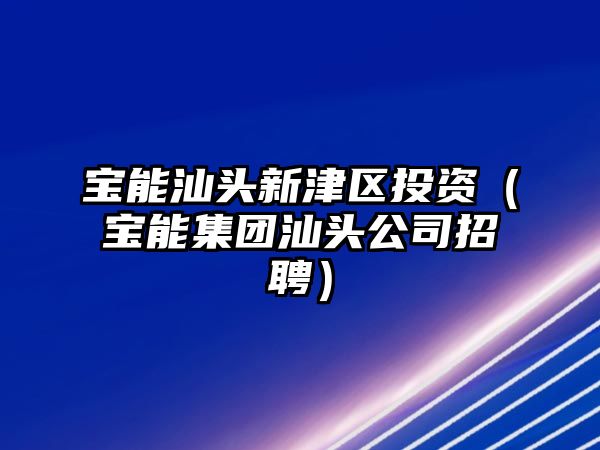 宝能汕头新津区投资（宝能集团汕头公司招聘）